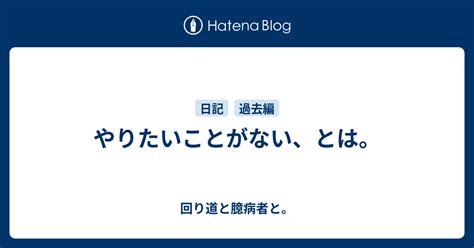 Hatena Blog

日記 過去編

やりたいことがない、とは。

回り道と臆病者と。